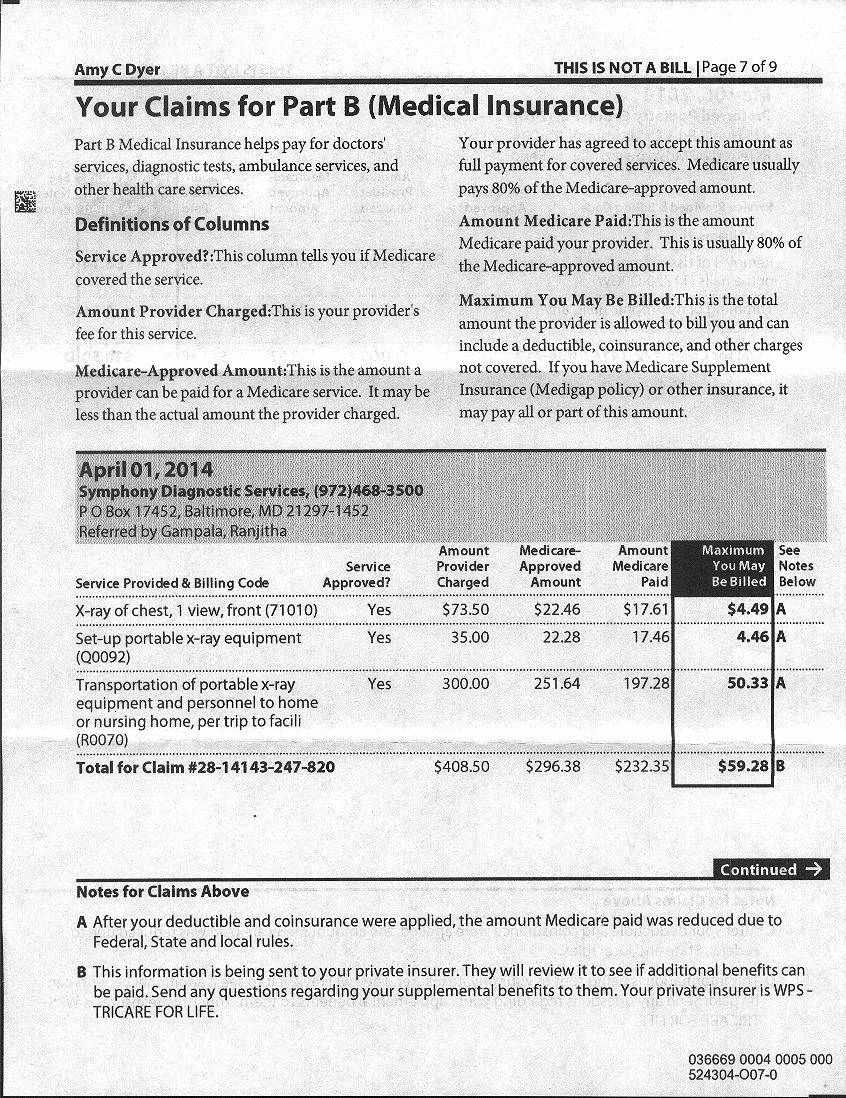 Amy C Dyer

THIS IS NOT A BILL | Page 7 of 9

Your Claims for Part B (Medical Insurance)

Part B Medical Insurance helps pay for doctors' services, diagnostic tests, ambulance services, and other health care services.

Definitions of Columns

Service Approved?:This column tells you if Medicare covered the service.

Amount Provider Charged:This is your provider's fee for this service.

Medicare-Approved Amount:This is the amount a provider can be paid for a Medicare service. It may be less than the actual amount the provider charged.

Your provider has agreed to accept this amount as full payment for covered services. Medicare usually pays 80% of the Medicare-approved amount.

Amount Medicare Paid:This is the amount Medicare paid your provider. This is usually 80% of the Medicare-approved amount.

Maximum You May Be Billed:This is the total amount the provider is allowed to bill you and can include a deductible, coinsurance, and other charges not covered. If you have Medicare Supplement Insurance (Medigap policy) or other insurance, it may pay all or part of this amount.

April 01, 2014
Symphony Diagnostic Services, (972)468-3500
P O Box 17452, Baltimore, MD 21297-1452
Referred by Gampala, Ranjitha

| Service Provided & Billing Code | Service Approved? | Amount Provider Charged | Medicare-Approved Amount | Amount Medicare Paid | Maximum You May Be Billed | See Notes Below |
|---|---|---|---|---|---|---|
| X-ray of chest, 1 view, front (71010) | Yes | $73.50 | $22.46 | $17.61 | $4.49 | A |
| Set-up portable x-ray equipment (Q0092) | Yes | 35.00 | 22.28 | 17.46 | 4.46 | A |
| Transportation of portable x-ray equipment and personnel to home or nursing home, per trip to facili (R0070) | Yes | 300.00 | 251.64 | 197.28 | 50.33 | A |
| Total for Claim #28-14143-247-820 | | $408.50 | $296.38 | $232.35 | $59.28 | B |

Continued →

Notes for Claims Above

A After your deductible and coinsurance were applied, the amount Medicare paid was reduced due to Federal, State and local rules.

B This information is being sent to your private insurer. They will review it to see if additional benefits can be paid. Send any questions regarding your supplemental benefits to them. Your private insurer is WPS - TRICARE FOR LIFE.

036669 0004 0005 000
524304-O07-0